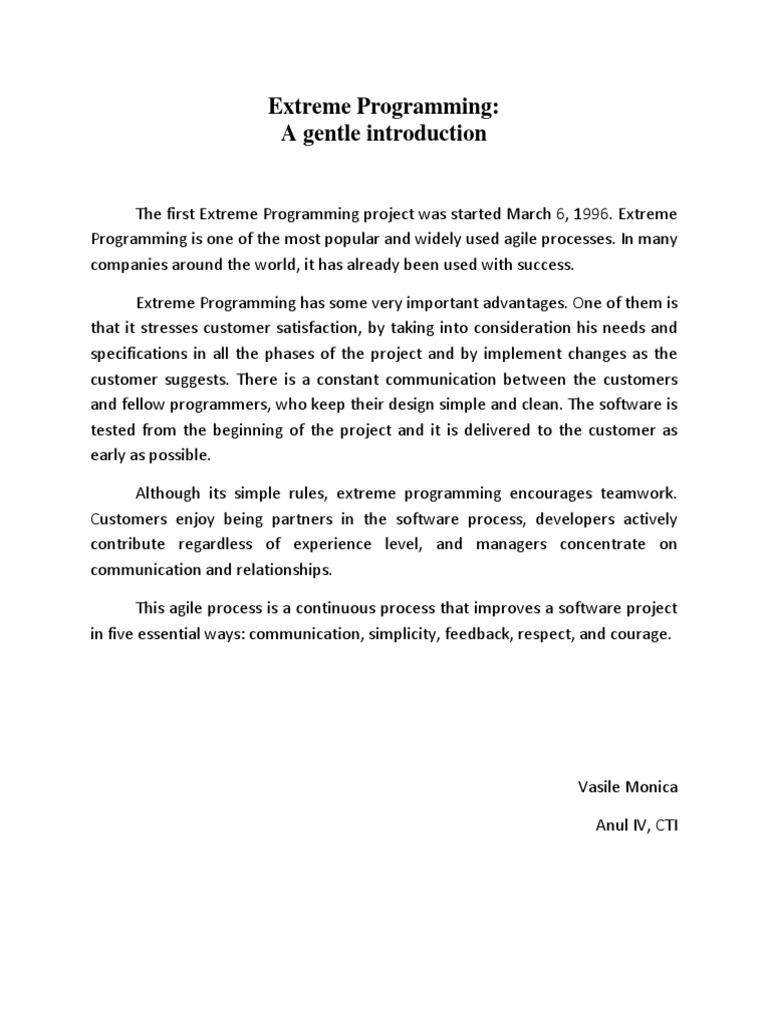 Extreme Programming:
A gentle introduction

The first Extreme Programming project was started March 6, 1996. Extreme Programming is one of the most popular and widely used agile processes. In many companies around the world, it has already been used with success.

Extreme Programming has some very important advantages. One of them is that it stresses customer satisfaction, by taking into consideration his needs and specifications in all the phases of the project and by implement changes as the customer suggests. There is a constant communication between the customers and fellow programmers, who keep their design simple and clean. The software is tested from the beginning of the project and it is delivered to the customer as early as possible.

Although its simple rules, extreme programming encourages teamwork. Customers enjoy being partners in the software process, developers actively contribute regardless of experience level, and managers concentrate on communication and relationships.

This agile process is a continuous process that improves a software project in five essential ways: communication, simplicity, feedback, respect, and courage.

Vasile Monica

Anul IV, CTI